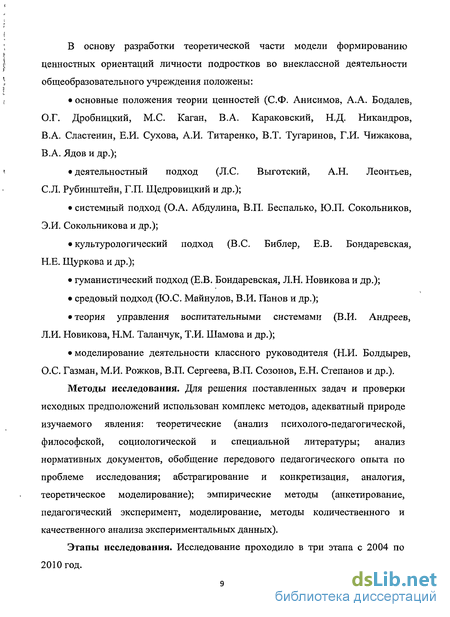 В основу разработки теоретической части модели формированию ценностных ориентаций личности подростков во внеклассной деятельности общеобразовательного учреждения положены:

• основные положения теории ценностей (С.Ф. Анисимов, А.А. Бодалев, О.Г. Дробницкий, М.С. Каган, В.А. Караковский, Н.Д. Никандров, В.А. Сластенин, Е.И. Сухова, А.И. Титаренко, В.Т. Тугаринов, Г.И. Чижакова, В.А. Ядов и др.);

• деятельностный подход (Л.С. Выготский, А.Н. Леонтьев, С.Л. Рубинштейн, Г.П. Щедровицкий и др.);

• системный подход (О.А. Абдулина, В.П. Беспалько, Ю.П. Сокольников, Э.И. Сокольникова и др.);

• культурологический подход (В.С. Библер, Е.В. Бондаревская, Н.Е. Щуркова и др.);

• гуманистический подход (Е.В. Бондаревская, Л.Н. Новикова и др.);

• средовый подход (Ю.С. Майнулов, В.И. Панов и др.);

• теория управления воспитательными системами (В.И. Андреев, Л.И. Новикова, Н.М. Таланчук, Т.И. Шамова и др.);

• моделирование деятельности классного руководителя (Н.И. Болдырев, О.С. Газман, М.И. Рожков, В.П. Сергеева, В.П. Созонов, Е.Н. Степанов и др.).

Методы исследования. Для решения поставленных задач и проверки исходных предположений использован комплекс методов, адекватный природе изучаемого явления: теоретические (анализ психолого-педагогической, философской, социологической и специальной литературы; анализ нормативных документов, обобщение передового педагогического опыта по проблеме исследования; абстрагирование и конкретизация, аналогия, теоретическое моделирование); эмпирические методы (анкетирование, педагогический эксперимент, моделирование, методы количественного и качественного анализа экспериментальных данных).

Этапы исследования. Исследование проходило в три этапа с 2004 по 2010 год.

9

dsLib.net
библиотека диссертаций